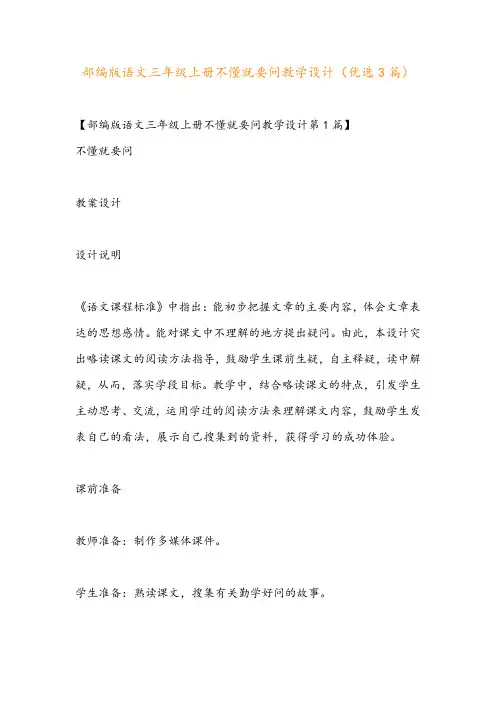 部编版语文三年级上册不懂就要问教学设计（优选3篇）

【部编版语文三年级上册不懂就要问教学设计第1篇】

不懂就要问

教案设计

设计说明

《语文课程标准》中指出：能初步把握文章的主要内容，体会文章表达的思想感情。能对课文中不理解的地方提出疑问。由此，本设计突出略读课文的阅读方法指导，鼓励学生课前生疑，自主释疑，读中解疑，从而，落实学段目标。教学中，结合略读课文的特点，引发学生主动思考、交流，运用学过的阅读方法来理解课文内容，鼓励学生发表自己的看法，展示自己搜集到的资料，获得学习的成功体验。

课前准备

教师准备：制作多媒体课件。

学生准备：熟读课文，搜集有关勤学好问的故事。